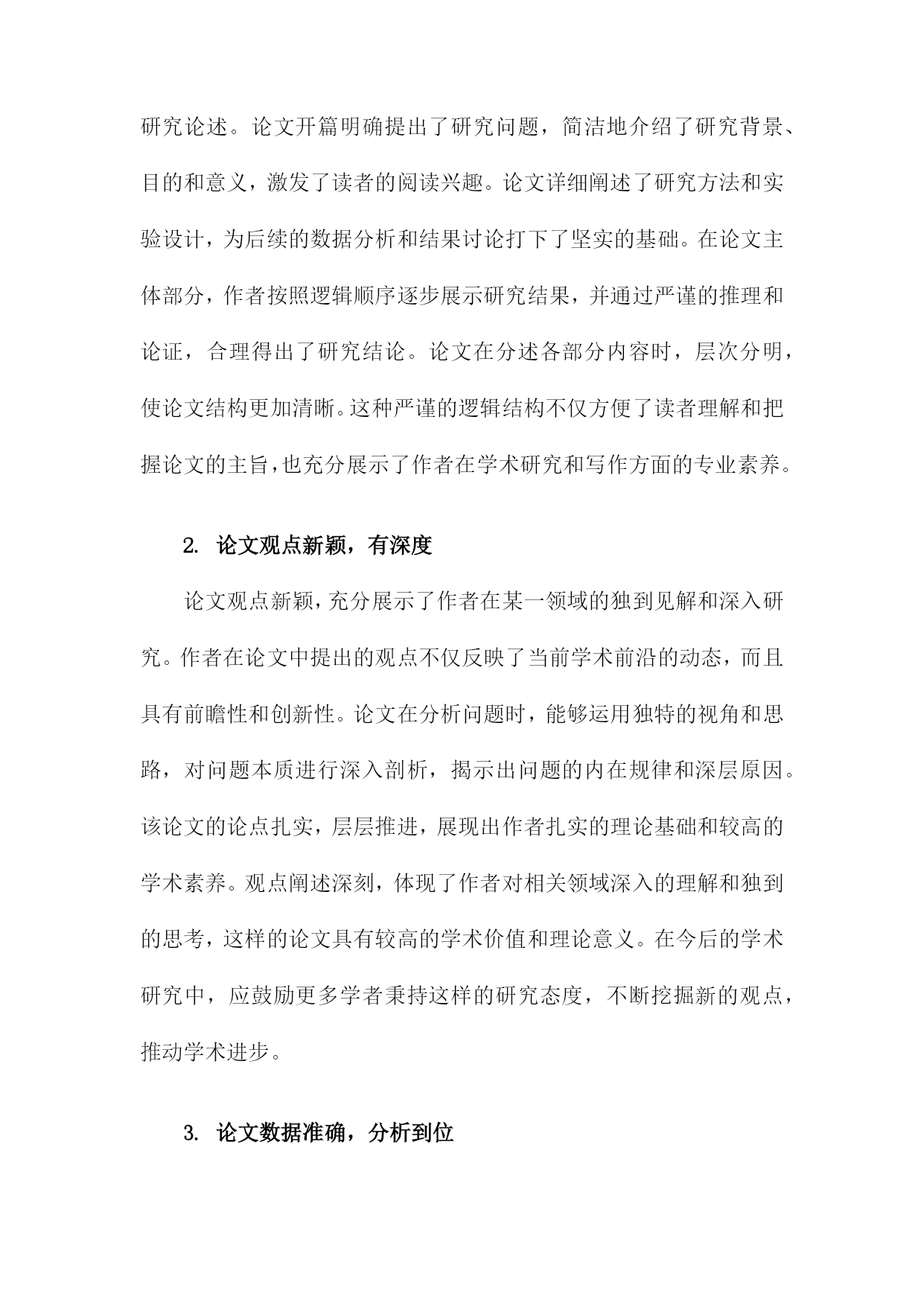 研究论述。论文开篇明确提出了研究问题，简洁地介绍了研究背景、目的和意义，激发了读者的阅读兴趣。论文详细阐述了研究方法和实验设计，为后续的数据分析和结果讨论打下了坚实的基础。在论文主体部分，作者按照逻辑顺序逐步展示研究结果，并通过严谨的推理和论证，合理得出了研究结论。论文在分述各部分内容时，层次分明，使论文结构更加清晰。这种严谨的逻辑结构不仅方便了读者理解和把握论文的主旨，也充分展示了作者在学术研究和写作方面的专业素养。

2. 论文观点新颖，有深度

论文观点新颖，充分展示了作者在某一领域的独到见解和深入研究。作者在论文中提出的观点不仅反映了当前学术前沿的动态，而且具有前瞻性和创新性。论文在分析问题时，能够运用独特的视角和思路，对问题本质进行深入剖析，揭示出问题的内在规律和深层原因。该论文的论点扎实，层层推进，展现出作者扎实的理论基础和较高的学术素养。观点阐述深刻，体现了作者对相关领域深入的理解和独到的思考，这样的论文具有较高的学术价值和理论意义。在今后的学术研究中，应鼓励更多学者秉持这样的研究态度，不断挖掘新的观点，推动学术进步。

3. 论文数据准确，分析到位